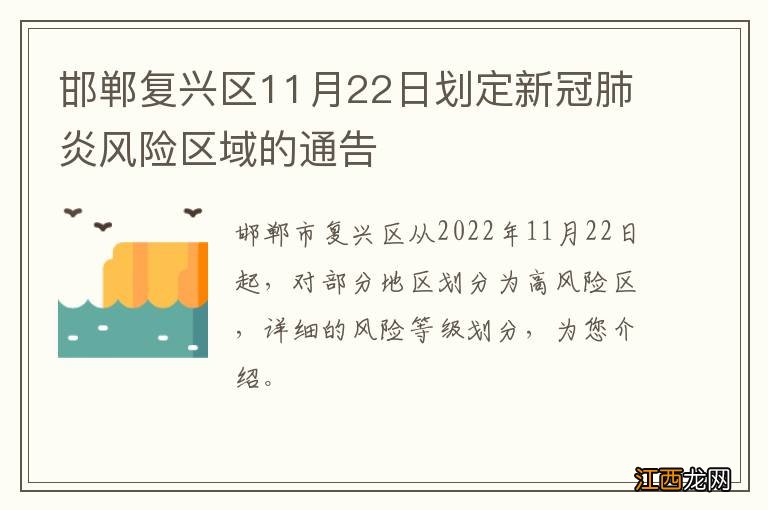 邯郸复兴区11月22日划定新冠肺炎风险区域的通告

邯郸市复兴区从2022年11月22日起，对部分地区划分为高风险区，详细的风险等级划分，为您介绍。

江西龙网